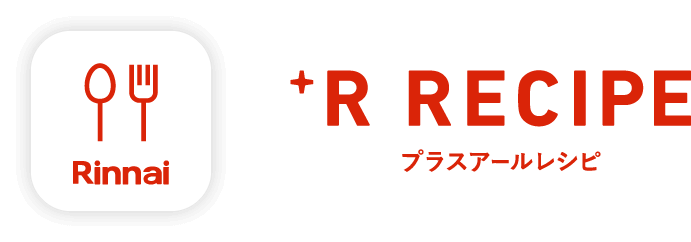 Rinnai

+R RECIPE
プラスアールレシピ